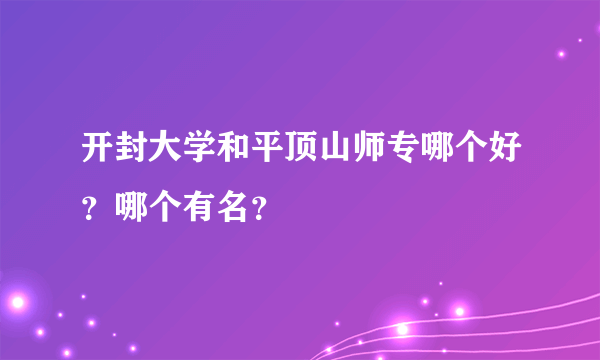 开封大学和平顶山师专哪个好？哪个有名？